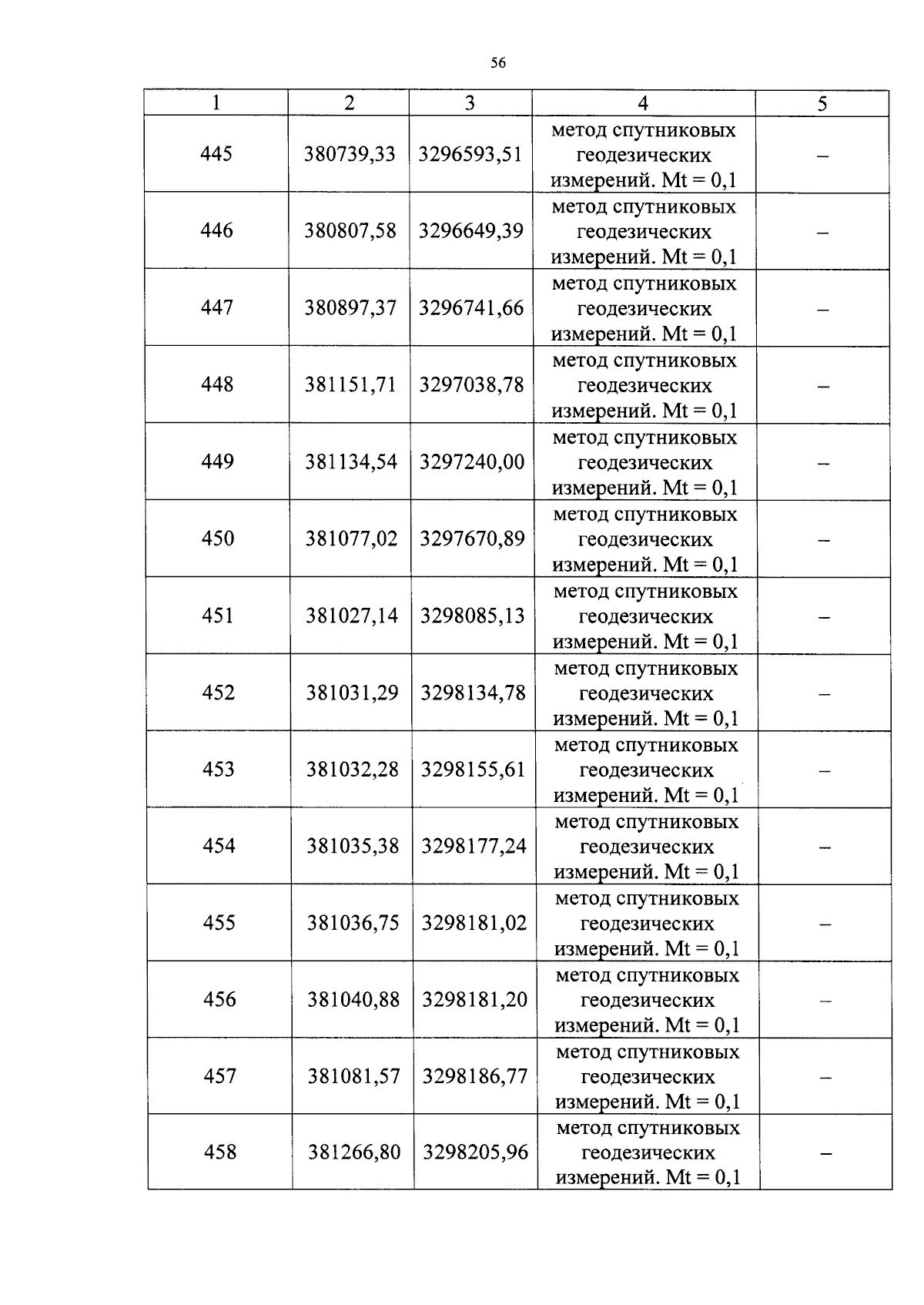 56

| 1 | 2 | 3 | 4 | 5 |
|---|---|---|---|---|
| 445 | 380739,33 | 3296593,51 | метод спутниковых геодезических измерений. Mt = 0,1 | – |
| 446 | 380807,58 | 3296649,39 | метод спутниковых геодезических измерений. Mt = 0,1 | – |
| 447 | 380897,37 | 3296741,66 | метод спутниковых геодезических измерений. Mt = 0,1 | – |
| 448 | 381151,71 | 3297038,78 | метод спутниковых геодезических измерений. Mt = 0,1 | – |
| 449 | 381134,54 | 3297240,00 | метод спутниковых геодезических измерений. Mt = 0,1 | – |
| 450 | 381077,02 | 3297670,89 | метод спутниковых геодезических измерений. Mt = 0,1 | – |
| 451 | 381027,14 | 3298085,13 | метод спутниковых геодезических измерений. Mt = 0,1 | – |
| 452 | 381031,29 | 3298134,78 | метод спутниковых геодезических измерений. Mt = 0,1 | – |
| 453 | 381032,28 | 3298155,61 | метод спутниковых геодезических измерений. Mt = 0,1 | – |
| 454 | 381035,38 | 3298177,24 | метод спутниковых геодезических измерений. Mt = 0,1 | – |
| 455 | 381036,75 | 3298181,02 | метод спутниковых геодезических измерений. Mt = 0,1 | – |
| 456 | 381040,88 | 3298181,20 | метод спутниковых геодезических измерений. Mt = 0,1 | – |
| 457 | 381081,57 | 3298186,77 | метод спутниковых геодезических измерений. Mt = 0,1 | – |
| 458 | 381266,80 | 3298205,96 | метод спутниковых геодезических измерений. Mt = 0,1 | – |